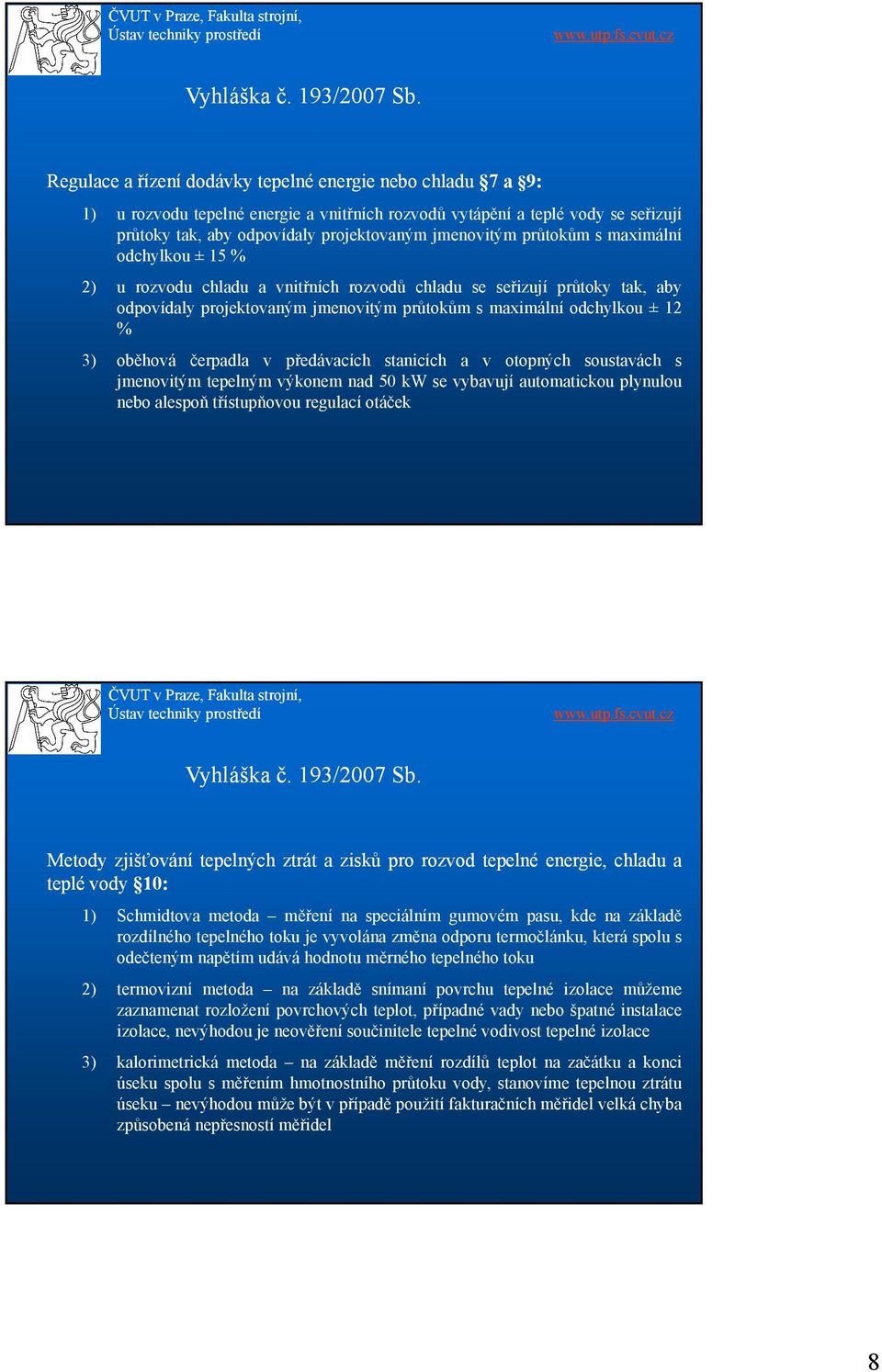 ČVUT v Praze, Fakulta strojní,
Ústav techniky prostředí

www.utp.fs.cvut.cz

Vyhláška č. 193/2007 Sb.

Regulace a řízení dodávky tepelné energie nebo chladu §7 a §9:

1) u rozvodu tepelné energie a vnitřních rozvodů vytápění a teplé vody se seřizují průtoky tak, aby odpovídaly projektovaným jmenovitým průtokům s maximální odchylkou ± 15 %

2) u rozvodu chladu a vnitřních rozvodů chladu se seřizují průtoky tak, aby odpovídaly projektovaným jmenovitým průtokům s maximální odchylkou ± 12 %

3) oběhová čerpadla v předávacích stanicích a v otopných soustavách s jmenovitým tepelným výkonem nad 50 kW se vybavují automatickou plynulou nebo alespoň třístupňovou regulací otáček

ČVUT v Praze, Fakulta strojní,
Ústav techniky prostředí

www.utp.fs.cvut.cz

Vyhláška č. 193/2007 Sb.

Metody zjišťování tepelných ztrát a zisků pro rozvod tepelné energie, chladu a teplé vody §10:

1) Schmidtova metoda – měření na speciálním gumovém pasu, kde na základě rozdílného tepelného toku je vyvolána změna odporu termočlánku, která spolu s odečteným napětím udává hodnotu měrného tepelného toku

2) termovizní metoda – na základě snímaní povrchu tepelné izolace můžeme zaznamenat rozložení povrchových teplot, případné vady nebo špatné instalace izolace, nevýhodou je neověření součinitele tepelné vodivost tepelné izolace

3) kalorimetrická metoda – na základě měření rozdílů teplot na začátku a konci úseku spolu s měřením hmotnostního průtoku vody, stanovíme tepelnou ztrátu úseku – nevýhodou může být v případě použití fakturačních měřidel velká chyba způsobená nepřesností měřidel

8